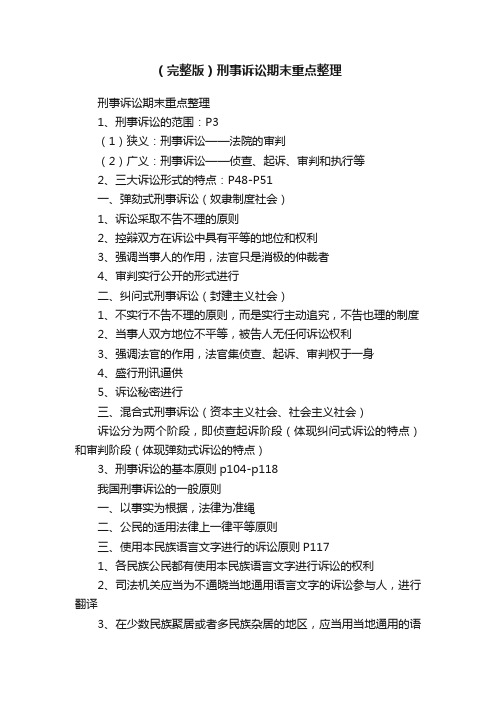 （完整版）刑事诉讼期末重点整理

刑事诉讼期末重点整理

1、刑事诉讼的范围：P3

（1）狭义：刑事诉讼——法院的审判

（2）广义：刑事诉讼——侦查、起诉、审判和执行等

2、三大诉讼形式的特点：P48-P51

一、弹劾式刑事诉讼（奴隶制度社会）

1、诉讼采取不告不理的原则

2、控辩双方在诉讼中具有平等的地位和权利

3、强调当事人的作用，法官只是消极的仲裁者

4、审判实行公开的形式进行

二、纠问式刑事诉讼（封建主义社会）

1、不实行不告不理的原则，而是实行主动追究，不告也理的制度

2、当事人双方地位不平等，被告人无任何诉讼权利

3、强调法官的作用，法官集侦查、起诉、审判权于一身

4、盛行刑讯逼供

5、诉讼秘密进行

三、混合式刑事诉讼（资本主义社会、社会主义社会）

诉讼分为两个阶段，即侦查起诉阶段（体现纠问式诉讼的特点）和审判阶段（体现弹劾式诉讼的特点）

3、刑事诉讼的基本原则 p104-p118

我国刑事诉讼的一般原则

一、以事实为根据，法律为准绳

二、公民的适用法律上一律平等原则

三、使用本民族语言文字进行的诉讼原则 P117

1、各民族公民都有使用本民族语言文字进行诉讼的权利

2、司法机关应当为不通晓当地通用语言文字的诉讼参与人，进行翻译

3、在少数民族聚居或者多民族杂居的地区，应当用当地通用的语